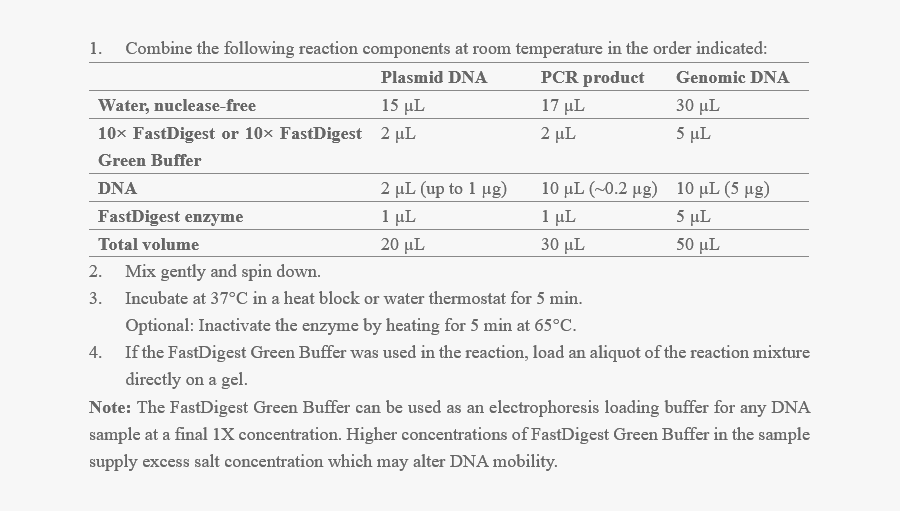 1. Combine the following reaction components at room temperature in the order indicated:

| | Plasmid DNA | PCR product | Genomic DNA |
|---|---|---|---|
| Water, nuclease-free | 15 µL | 17 µL | 30 µL |
| 10× FastDigest or 10× FastDigest Green Buffer | 2 µL | 2 µL | 5 µL |
| DNA | 2 µL (up to 1 µg) | 10 µL (~0.2 µg) | 10 µL (5 µg) |
| FastDigest enzyme | 1 µL | 1 µL | 5 µL |
| Total volume | 20 µL | 30 µL | 50 µL |

2. Mix gently and spin down.
3. Incubate at 37°C in a heat block or water thermostat for 5 min.
Optional: Inactivate the enzyme by heating for 5 min at 65°C.
4. If the FastDigest Green Buffer was used in the reaction, load an aliquot of the reaction mixture directly on a gel.

Note: The FastDigest Green Buffer can be used as an electrophoresis loading buffer for any DNA sample at a final 1X concentration. Higher concentrations of FastDigest Green Buffer in the sample supply excess salt concentration which may alter DNA mobility.